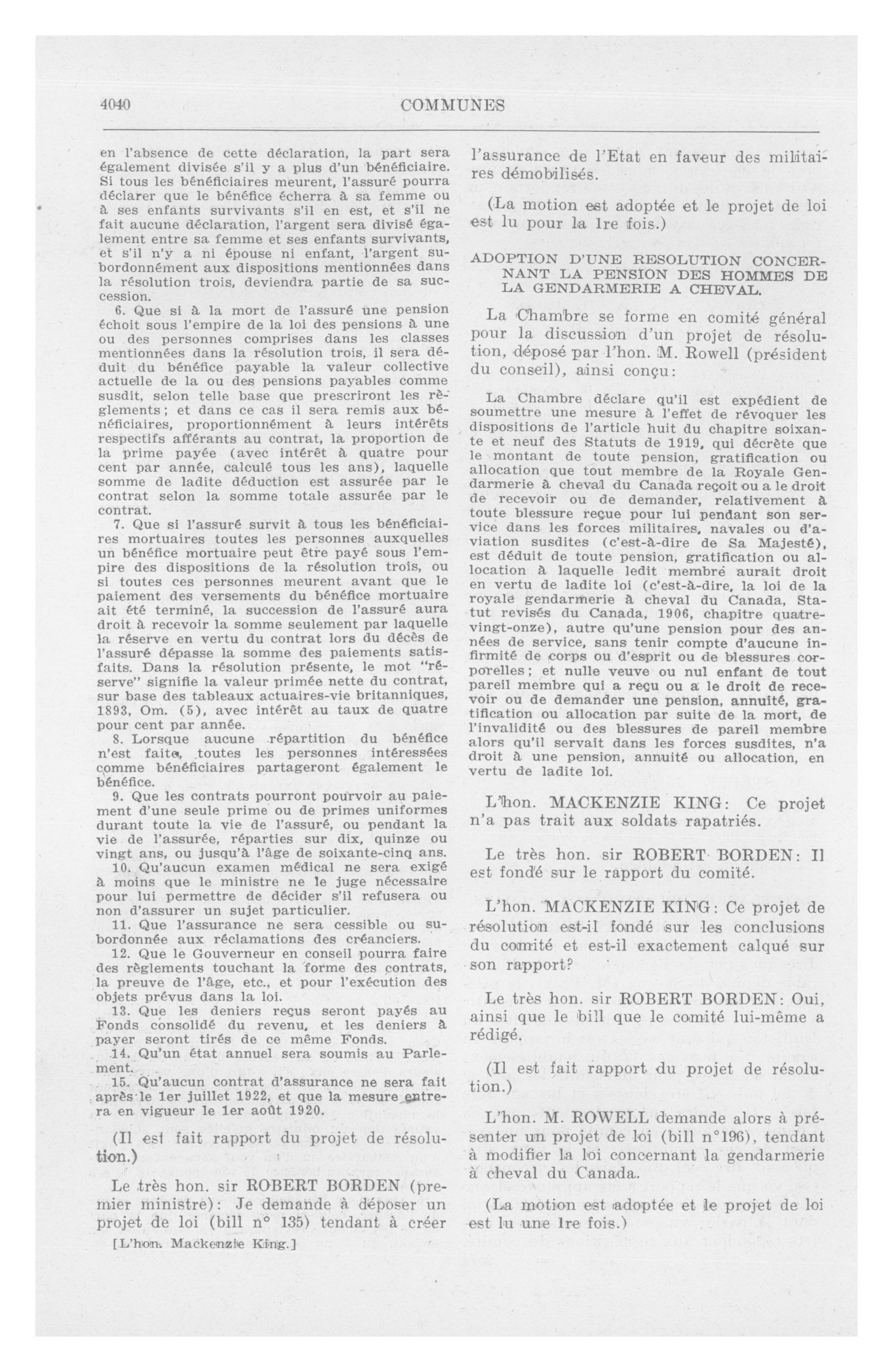 4040

COMMUNES

en l'absence de cette déclaration, la part sera également divisée s'il y a plus d'un bénéficiaire. Si tous les bénéficiaires meurent, l'assuré pourra déclarer que le bénéfice écherra à sa femme ou à ses enfants survivants s'il en est, et s'il ne fait aucune déclaration, l'argent sera divisé également entre sa femme et ses enfants survivants, et s'il n'y a ni épouse ni enfant, l'argent subordonnément aux dispositions mentionnées dans la résolution trois, deviendra partie de sa succession.

6. Que si à la mort de l'assuré une pension échoit sous l'empire de la loi des pensions à une ou des personnes comprises dans les classes mentionnées dans la résolution trois, il sera déduit du bénéfice payable la valeur collective actuelle de la ou des pensions payables comme susdit, selon telle base que prescriront les règlements; et dans ce cas il sera remis aux bénéficiaires, proportionnément à leurs intérêts respectifs afférants au contrat, la proportion de la prime payée (avec intérêt à quatre pour cent par année, calculé tous les ans), laquelle somme de ladite déduction est assurée par le contrat selon la somme totale assurée par le contrat.

7. Que si l'assuré survit à tous les bénéficiaires mortuaires toutes les personnes auxquelles un bénéfice mortuaire peut être payé sous l'empire des dispositions de la résolution trois, ou si toutes ces personnes meurent avant que le paiement des versements du bénéfice mortuaire ait été terminé, la succession de l'assuré aura droit à recevoir la somme seulement par laquelle la réserve en vertu du contrat lors du décès de l'assuré dépasse la somme des paiements satisfaits. Dans la résolution présente, le mot "réserve" signifie la valeur primée nette du contrat, sur base des tableaux actuaires-vie britanniques, 1893, Om. (5), avec intérêt au taux de quatre pour cent par année.

8. Lorsque aucune répartition du bénéfice n'est faite, toutes les personnes intéressées comme bénéficiaires partageront également le bénéfice.

9. Que les contrats pourront pourvoir au paiement d'une seule prime ou de primes uniformes durant toute la vie de l'assuré, ou pendant la vie de l'assurée, réparties sur dix, quinze ou vingt ans, ou jusqu'à l'âge de soixante-cinq ans.

10. Qu'aucun examen médical ne sera exigé à moins que le ministre ne le juge nécessaire pour lui permettre de décider s'il refusera ou non d'assurer un sujet particulier.

11. Que l'assurance ne sera cessible ou subordonnée aux réclamations des créanciers.

12. Que le Gouverneur en conseil pourra faire des règlements touchant la forme des contrats, la preuve de l'âge, etc., et pour l'exécution des objets prévus dans la loi.

13. Que les deniers reçus seront payés au Fonds consolidé du revenu, et les deniers à payer seront tirés de ce même Fonds.

14. Qu'un état annuel sera soumis au Parlement.

15. Qu'aucun contrat d'assurance ne sera fait après le 1er juillet 1922, et que la mesure entrera en vigueur le 1er août 1920.

(Il est fait rapport du projet de résolution.)

Le très hon. sir ROBERT BORDEN (premier ministre): Je demande à déposer un projet de loi (bill n° 135) tendant à créer

[L'hon. Mackenzie King.]

l'assurance de l'Etat en faveur des militaires démobilisés.

(La motion est adoptée et le projet de loi est lu pour la 1re fois.)

ADOPTION D'UNE RESOLUTION CONCERNANT LA PENSION DES HOMMES DE LA GENDARMERIE A CHEVAL.

La Chambre se forme en comité général pour la discussion d'un projet de résolution, déposé par l'hon. M. Rowell (président du conseil), ainsi conçu:

La Chambre déclare qu'il est expédient de soumettre une mesure à l'effet de révoquer les dispositions de l'article huit du chapitre soixante et neuf des Statuts de 1919, qui décrète que le montant de toute pension, gratification ou allocation que tout membre de la Royale Gendarmerie à cheval du Canada reçoit ou a le droit de recevoir ou de demander, relativement à toute blessure reçue pour lui pendant son service dans les forces militaires, navales ou d'aviation susdites (c'est-à-dire de Sa Majesté), est déduit de toute pension, gratification ou allocation à laquelle ledit membre aurait droit en vertu de ladite loi (c'est-à-dire, la loi de la royale gendarmerie à cheval du Canada, Statut revisés du Canada, 1906, chapitre quatre-vingt-onze), autre qu'une pension pour des années de service, sans tenir compte d'aucune infirmité de corps ou d'esprit ou de blessures corporelles; et nulle veuve ou nul enfant de tout pareil membre qui a reçu ou a le droit de recevoir ou de demander une pension, annuité, gratification ou allocation par suite de la mort, de l'invalidité ou des blessures de pareil membre alors qu'il servait dans les forces susdites, n'a droit à une pension, annuité ou allocation, en vertu de ladite loi.

L'hon. MACKENZIE KING: Ce projet n'a pas trait aux soldats rapatriés.

Le très hon. sir ROBERT BORDEN: Il est fondé sur le rapport du comité.

L'hon. MACKENZIE KING: Ce projet de résolution est-il fondé sur les conclusions du comité et est-il exactement calqué sur son rapport?

Le très hon. sir ROBERT BORDEN: Oui, ainsi que le bill que le comité lui-même a rédigé.

(Il est fait rapport du projet de résolution.)

L'hon. M. ROWELL demande alors à présenter un projet de loi (bill n°196), tendant à modifier la loi concernant la gendarmerie à cheval du Canada.

(La motion est adoptée et le projet de loi est lu une 1re fois.)